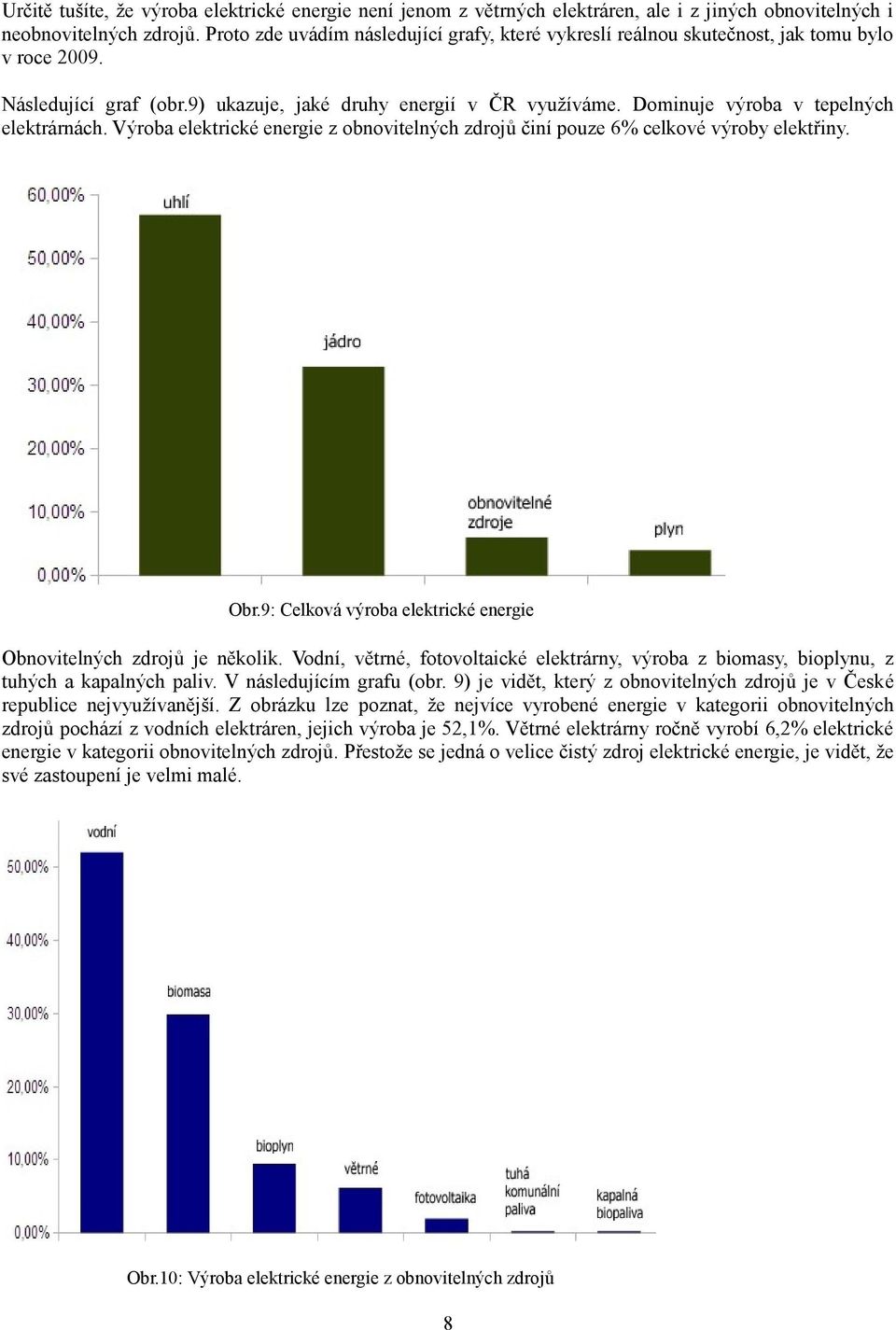 Určitě tušíte, že výroba elektrické energie není jenom z větrných elektráren, ale i z jiných obnovitelných i neobnovitelných zdrojů. Proto zde uvádím následující grafy, které vykreslí reálnou skutečnost, jak tomu bylo v roce 2009.

Následující graf (obr.9) ukazuje, jaké druhy energií v ČR využíváme. Dominuje výroba v tepelných elektrárnách. Výroba elektrické energie z obnovitelných zdrojů činí pouze 6% celkové výroby elektřiny.

60,00%
50,00%
40,00%
30,00%
20,00%
10,00%
0,00%
uhlí
jádro
obnovitelné zdroje
plyn

Obr.9: Celková výroba elektrické energie

Obnovitelných zdrojů je několik. Vodní, větrné, fotovoltaické elektrárny, výroba z biomasy, bioplynu, z tuhých a kapalných paliv. V následujícím grafu (obr. 9) je vidět, který z obnovitelných zdrojů je v České republice nejvyužívanější. Z obrázku lze poznat, že nejvíce vyrobené energie v kategorii obnovitelných zdrojů pochází z vodních elektráren, jejich výroba je 52,1%. Větrné elektrárny ročně vyrobí 6,2% elektrické energie v kategorii obnovitelných zdrojů. Přestože se jedná o velice čistý zdroj elektrické energie, je vidět, že své zastoupení je velmi malé.

50,00%
40,00%
30,00%
20,00%
10,00%
0,00%
vodní
biomasa
bioplyn
větrné
fotovoltaika
tuhá komunální paliva
kapalná biopaliva

Obr.10: Výroba elektrické energie z obnovitelných zdrojů

8